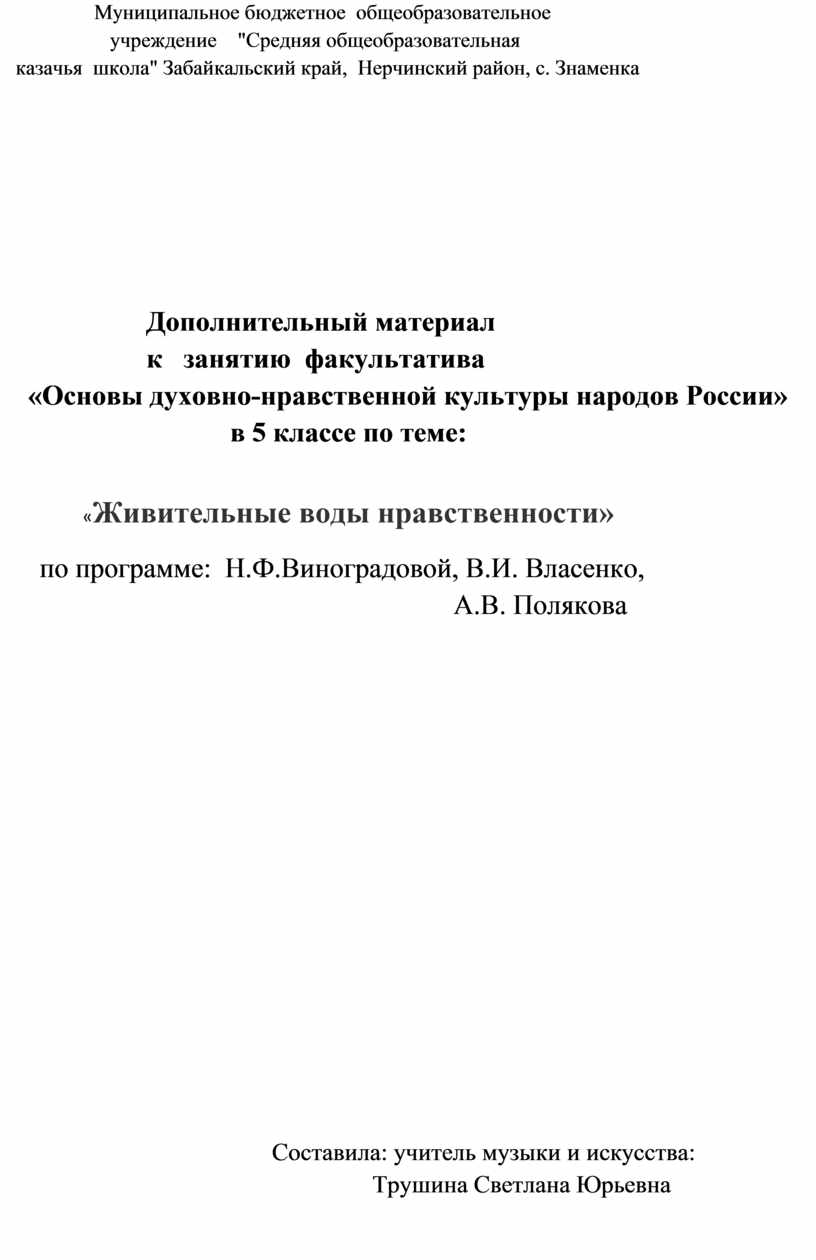 Муниципальное бюджетное общеобразовательное учреждение "Средняя общеобразовательная казачья школа" Забайкальский край, Нерчинский район, с. Знаменка

Дополнительный материал
к занятию факультатива
«Основы духовно-нравственной культуры народов России»
в 5 классе по теме:

«Живительные воды нравственности»

по программе: Н.Ф.Виноградовой, В.И. Власенко, А.В. Полякова

Составила: учитель музыки и искусства:
Трушина Светлана Юрьевна